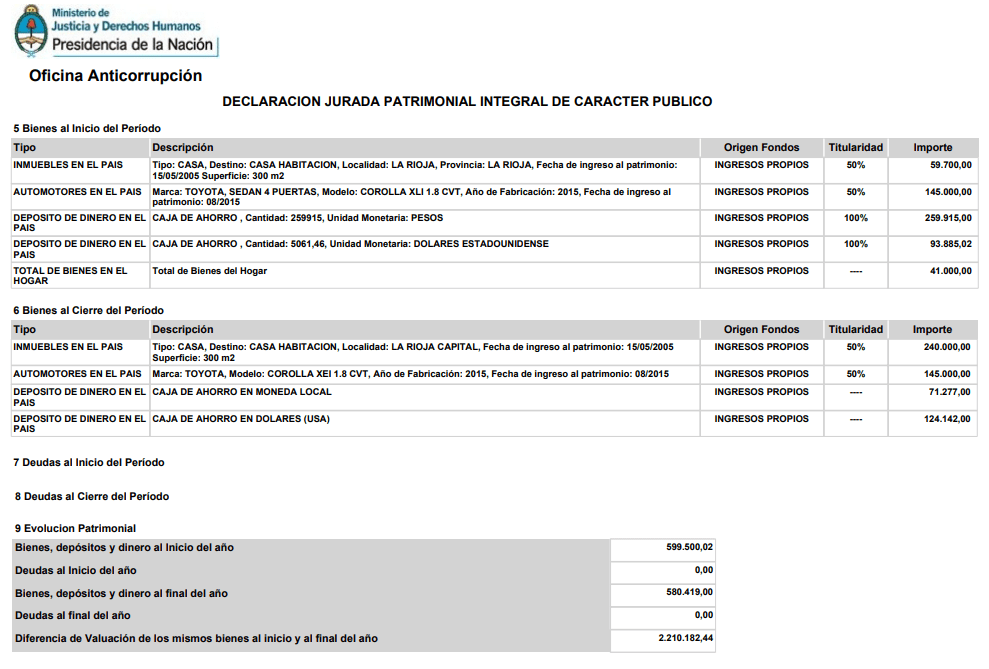 Ministerio de Justicia y Derechos Humanos
Presidencia de la Nación

Oficina Anticorrupción

DECLARACION JURADA PATRIMONIAL INTEGRAL DE CARACTER PUBLICO

5 Bienes al Inicio del Período

| Tipo | Descripción | Origen Fondos | Titularidad | Importe |
|---|---|---|---|---|
| INMUEBLES EN EL PAIS | Tipo: CASA, Destino: CASA HABITACION, Localidad: LA RIOJA, Provincia: LA RIOJA, Fecha de ingreso al patrimonio: 15/05/2005 Superficie: 300 m2 | INGRESOS PROPIOS | 50% | 59.700,00 |
| AUTOMOTORES EN EL PAIS | Marca: TOYOTA, SEDAN 4 PUERTAS, Modelo: COROLLA XLI 1.8 CVT, Año de Fabricación: 2015, Fecha de ingreso al patrimonio: 08/2015 | INGRESOS PROPIOS | 50% | 145.000,00 |
| DEPOSITO DE DINERO EN EL PAIS | CAJA DE AHORRO , Cantidad: 259915, Unidad Monetaria: PESOS | INGRESOS PROPIOS | 100% | 259.915,00 |
| DEPOSITO DE DINERO EN EL PAIS | CAJA DE AHORRO , Cantidad: 5061,46, Unidad Monetaria: DOLARES ESTADOUNIDENSE | INGRESOS PROPIOS | 100% | 93.885,02 |
| TOTAL DE BIENES EN EL HOGAR | Total de Bienes del Hogar | INGRESOS PROPIOS | ---- | 41.000,00 |

6 Bienes al Cierre del Período

| Tipo | Descripción | Origen Fondos | Titularidad | Importe |
|---|---|---|---|---|
| INMUEBLES EN EL PAIS | Tipo: CASA, Destino: CASA HABITACION, Localidad: LA RIOJA CAPITAL, Fecha de ingreso al patrimonio: 15/05/2005 Superficie: 300 m2 | INGRESOS PROPIOS | 50% | 240.000,00 |
| AUTOMOTORES EN EL PAIS | Marca: TOYOTA, Modelo: COROLLA XEI 1.8 CVT, Año de Fabricación: 2015, Fecha de ingreso al patrimonio: 08/2015 | INGRESOS PROPIOS | 50% | 145.000,00 |
| DEPOSITO DE DINERO EN EL PAIS | CAJA DE AHORRO EN MONEDA LOCAL | INGRESOS PROPIOS | ---- | 71.277,00 |
| DEPOSITO DE DINERO EN EL PAIS | CAJA DE AHORRO EN DOLARES (USA) | INGRESOS PROPIOS | ---- | 124.142,00 |

7 Deudas al Inicio del Período

8 Deudas al Cierre del Período

9 Evolucion Patrimonial

| | |
|---|---|
| Bienes, depósitos y dinero al Inicio del año | 599.500,02 |
| Deudas al Inicio del año | 0,00 |
| Bienes, depósitos y dinero al final del año | 580.419,00 |
| Deudas al final del año | 0,00 |
| Diferencia de Valuación de los mismos bienes al inicio y al final del año | 2.210.182,44 |